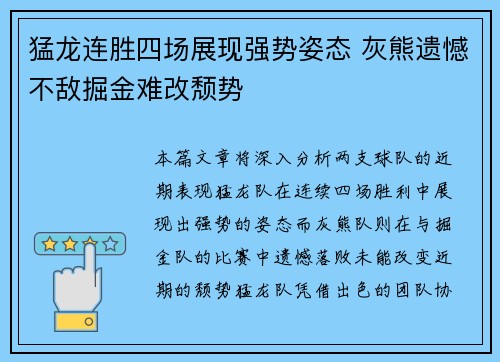 猛龙连胜四场展现强势姿态 灰熊遗憾不敌掘金难改颓势

本篇文章将深入分析两支球队的近期表现猛龙队在连续四场胜利中展现出强势的姿态而灰熊队则在与掘金队的比赛中遗憾落败未能改变近期的颓势猛龙队凭借出色的团队协